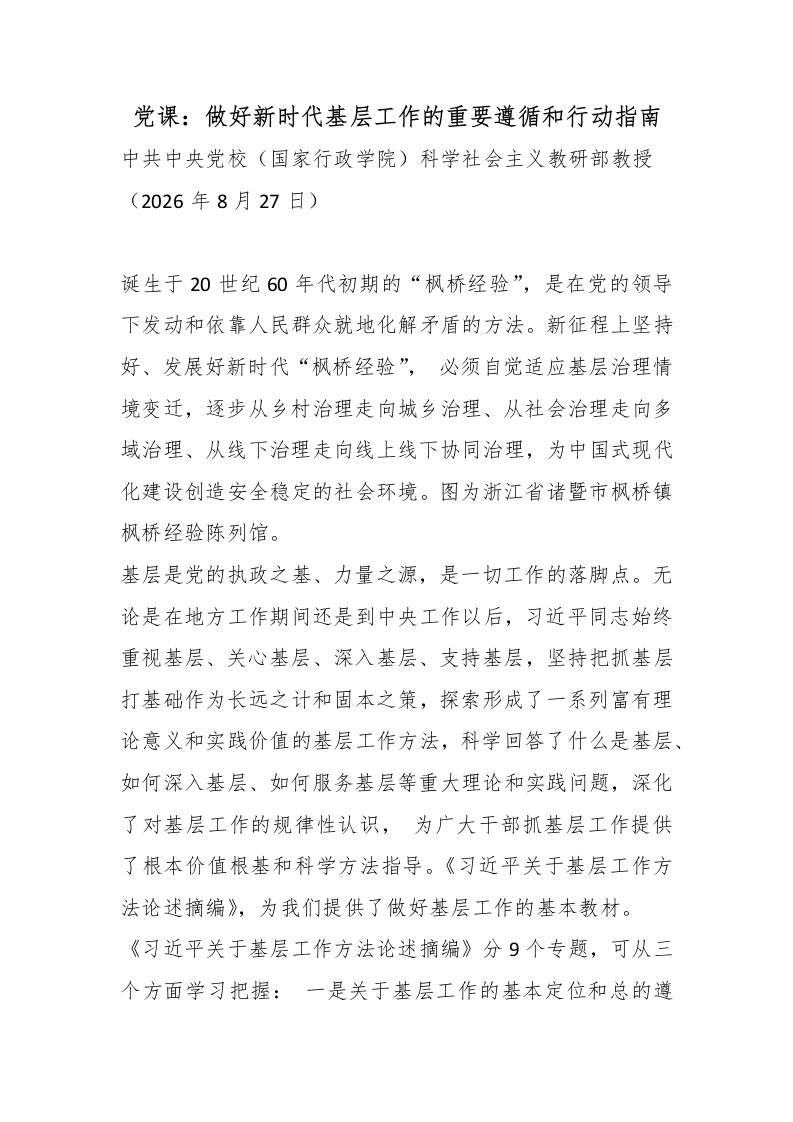 党课：做好新时代基层工作的重要遵循和行动指南

中共中央党校（国家行政学院）科学社会主义教研部教授

（2026年8月27日）

诞生于20世纪60年代初期的“枫桥经验”，是在党的领导下发动和依靠人民群众就地化解矛盾的方法。新征程上坚持好、发展好新时代“枫桥经验”，必须自觉适应基层治理情境变迁，逐步从乡村治理走向城乡治理、从社会治理走向多域治理、从线下治理走向线上线下协同治理，为中国式现代化建设创造安全稳定的社会环境。图为浙江省诸暨市枫桥镇枫桥经验陈列馆。

基层是党的执政之基、力量之源，是一切工作的落脚点。无论是在地方工作期间还是到中央工作以后，习近平同志始终重视基层、关心基层、深入基层、支持基层，坚持把抓基层打基础作为长远之计和固本之策，探索形成了一系列富有理论意义和实践价值的基层工作方法，科学回答了什么是基层、如何深入基层、如何服务基层等重大理论和实践问题，深化了对基层工作的规律性认识，为广大干部抓基层工作提供了根本价值根基和科学方法指导。《习近平关于基层工作方法论述摘编》，为我们提供了做好基层工作的基本教材。

《习近平关于基层工作方法论述摘编》分9个专题，可从三个方面学习把握：一是关于基层工作的基本定位和总的遵